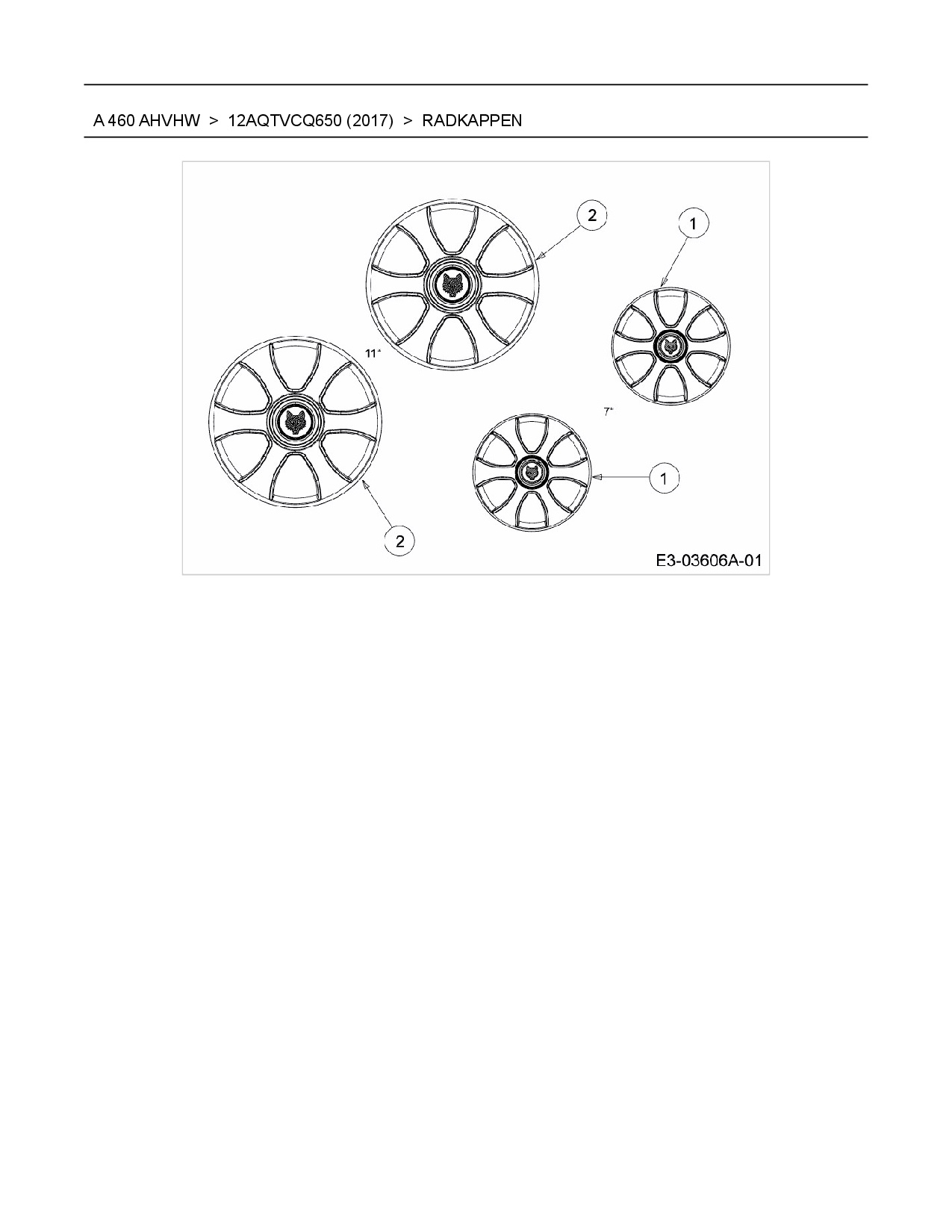 A 460 AHVHW > 12AQTVCQ650 (2017) > RADKAPPEN

2

1

11“

7“

1

2

E3-03606A-01